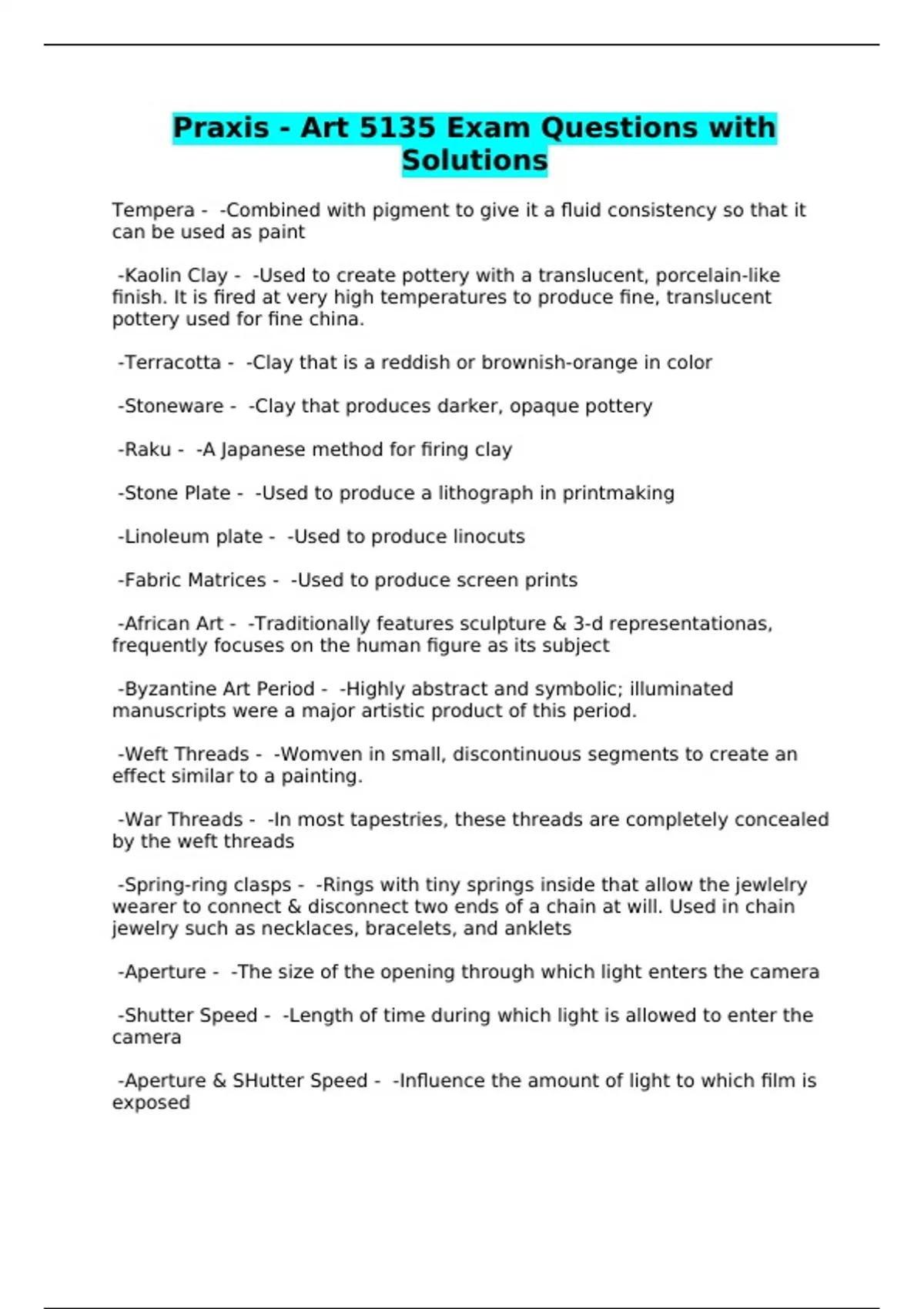 Praxis - Art 5135 Exam Questions with Solutions

Tempera - -Combined with pigment to give it a fluid consistency so that it can be used as paint

-Kaolin Clay - -Used to create pottery with a translucent, porcelain-like finish. It is fired at very high temperatures to produce fine, translucent pottery used for fine china.

-Terracotta - -Clay that is a reddish or brownish-orange in color

-Stoneware - -Clay that produces darker, opaque pottery

-Raku - -A Japanese method for firing clay

-Stone Plate - -Used to produce a lithograph in printmaking

-Linoleum plate - -Used to produce linocuts

-Fabric Matrices - -Used to produce screen prints

-African Art - -Traditionally features sculpture & 3-d representationas, frequently focuses on the human figure as its subject

-Byzantine Art Period - -Highly abstract and symbolic; illuminated manuscripts were a major artistic product of this period.

-Weft Threads - -Womven in small, discontinuous segments to create an effect similar to a painting.

-War Threads - -In most tapestries, these threads are completely concealed by the weft threads

-Spring-ring clasps - -Rings with tiny springs inside that allow the jewlelry wearer to connect & disconnect two ends of a chain at will. Used in chain jewelry such as necklaces, bracelets, and anklets

-Aperture - -The size of the opening through which light enters the camera

-Shutter Speed - -Length of time during which light is allowed to enter the camera

-Aperture & SHutter Speed - -Influence the amount of light to which film is exposed